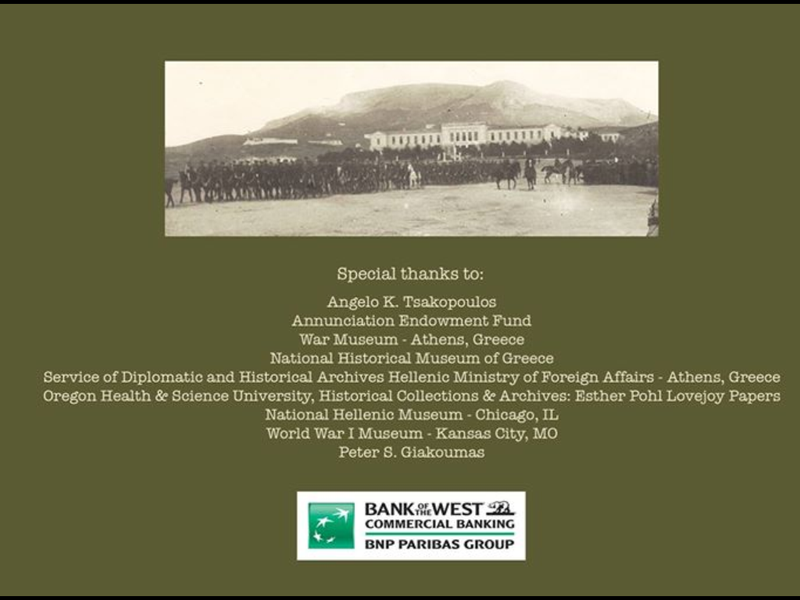 Special thanks to:

Angelo K. Tsakopoulos
Annunciation Endowment Fund
War Museum - Athens, Greece
National Historical Museum of Greece
Service of Diplomatic and Historical Archives Hellenic Ministry of Foreign Affairs - Athens, Greece
Oregon Health & Science University, Historical Collections & Archives: Esther Pohl Lovejoy Papers
National Hellenic Museum - Chicago, IL
World War I Museum - Kansas City, MO
Peter S. Giakoumas

BANK OF THE WEST
COMMERCIAL BANKING
BNP PARIBAS GROUP